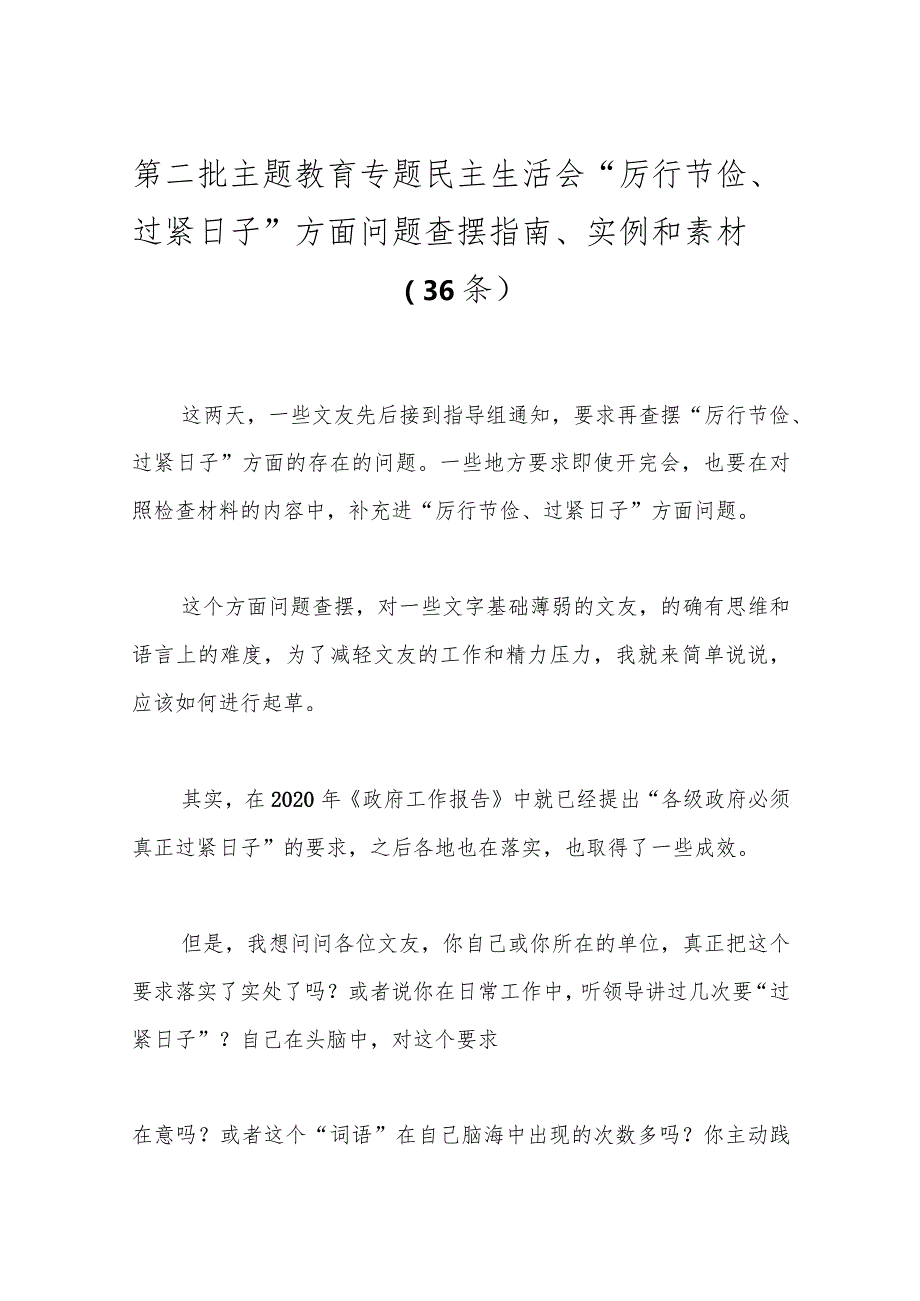 第二批主题教育专题民主生活会“厉行节俭、过紧日子”方面问题查摆指南、实例和素材（36条）

这两天，一些文友先后接到指导组通知，要求再查摆“厉行节俭、过紧日子”方面的存在的问题。一些地方要求即使开完会，也要在对照检查材料的内容中，补充进“厉行节俭、过紧日子”方面问题。

这个方面问题查摆，对一些文字基础薄弱的文友，的确有思维和语言上的难度，为了减轻文友的工作和精力压力，我就来简单说说，应该如何进行起草。

其实，在2020年《政府工作报告》中就已经提出“各级政府必须真正过紧日子”的要求，之后各地也在落实，也取得了一些成效。

但是，我想问问各位文友，你自己或你所在的单位，真正把这个要求落实了实处了吗？或者说你在日常工作中，听领导讲过几次要“过紧日子”？自己在头脑中，对这个要求

在意吗？或者这个“词语”在自己脑海中出现的次数多吗？你主动践